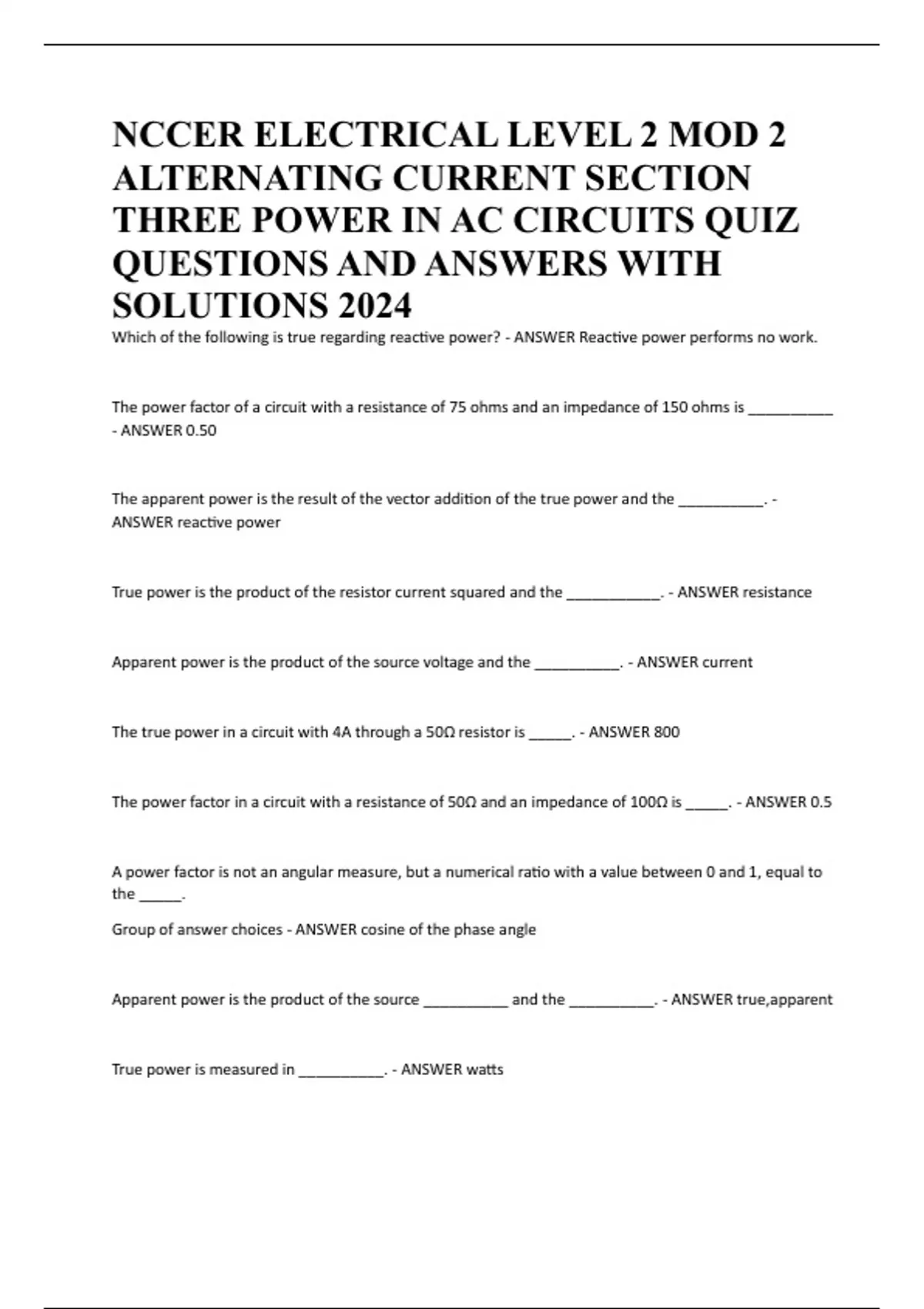 NCCER ELECTRICAL LEVEL 2 MOD 2 ALTERNATING CURRENT SECTION THREE POWER IN AC CIRCUITS QUIZ QUESTIONS AND ANSWERS WITH SOLUTIONS 2024

Which of the following is true regarding reactive power? - ANSWER Reactive power performs no work.

The power factor of a circuit with a resistance of 75 ohms and an impedance of 150 ohms is __________ - ANSWER 0.50

The apparent power is the result of the vector addition of the true power and the __________. - ANSWER reactive power

True power is the product of the resistor current squared and the ___________. - ANSWER resistance

Apparent power is the product of the source voltage and the __________. - ANSWER current

The true power in a circuit with 4A through a 50Ω resistor is _____. - ANSWER 800

The power factor in a circuit with a resistance of 50Ω and an impedance of 100Ω is _____. - ANSWER 0.5

A power factor is not an angular measure, but a numerical ratio with a value between 0 and 1, equal to the _____.

Group of answer choices - ANSWER cosine of the phase angle

Apparent power is the product of the source __________ and the __________. - ANSWER true,apparent

True power is measured in __________. - ANSWER watts